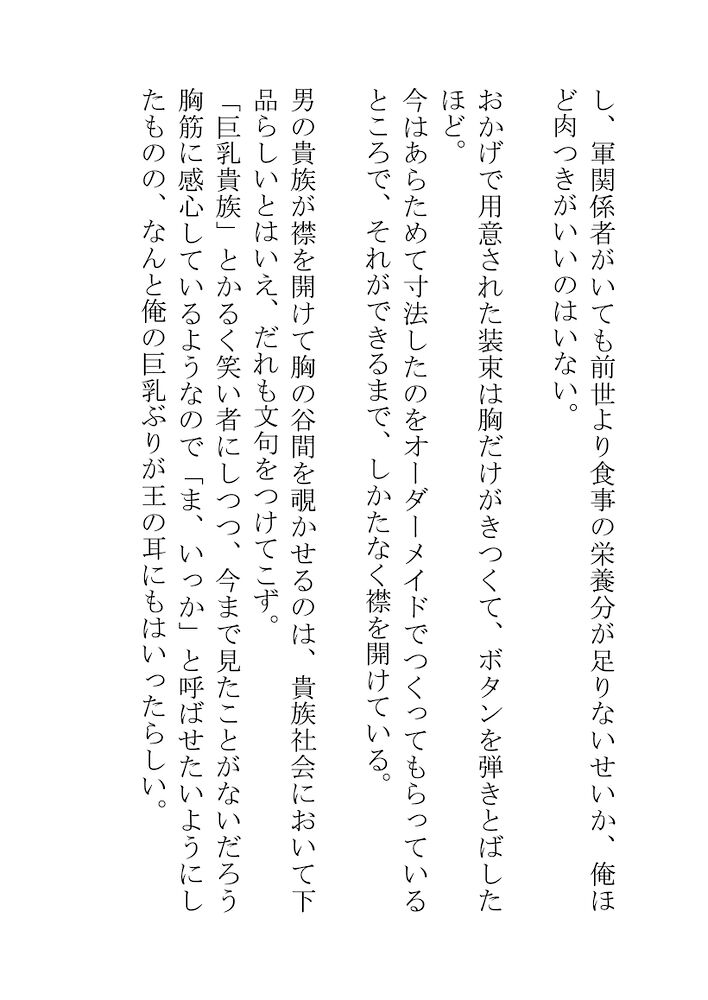 し、軍関係者がいても前世より食事の栄養分が足りないせいか、俺ほど肉つきがいいのはいない。

おかげで用意された装束は胸だけがきつくて、ボタンを弾きとばしたほど。

今はあらためて寸法したのをオーダーメイドでつくってもらっているところで、それができるまで、しかたなく襟を開けている。

男の貴族が襟を開けて胸の谷間を覗かせるのは、貴族社会において下品らしいとはいえ、だれも文句をつけてこず。

「巨乳貴族」とかるく笑い者にしつつ、今まで見たことがないだろう胸筋に感心しているようなので「ま、いっか」と呼ばせたいようにしたものの、なんと俺の巨乳ぶりが王の耳にもはいったらしい。